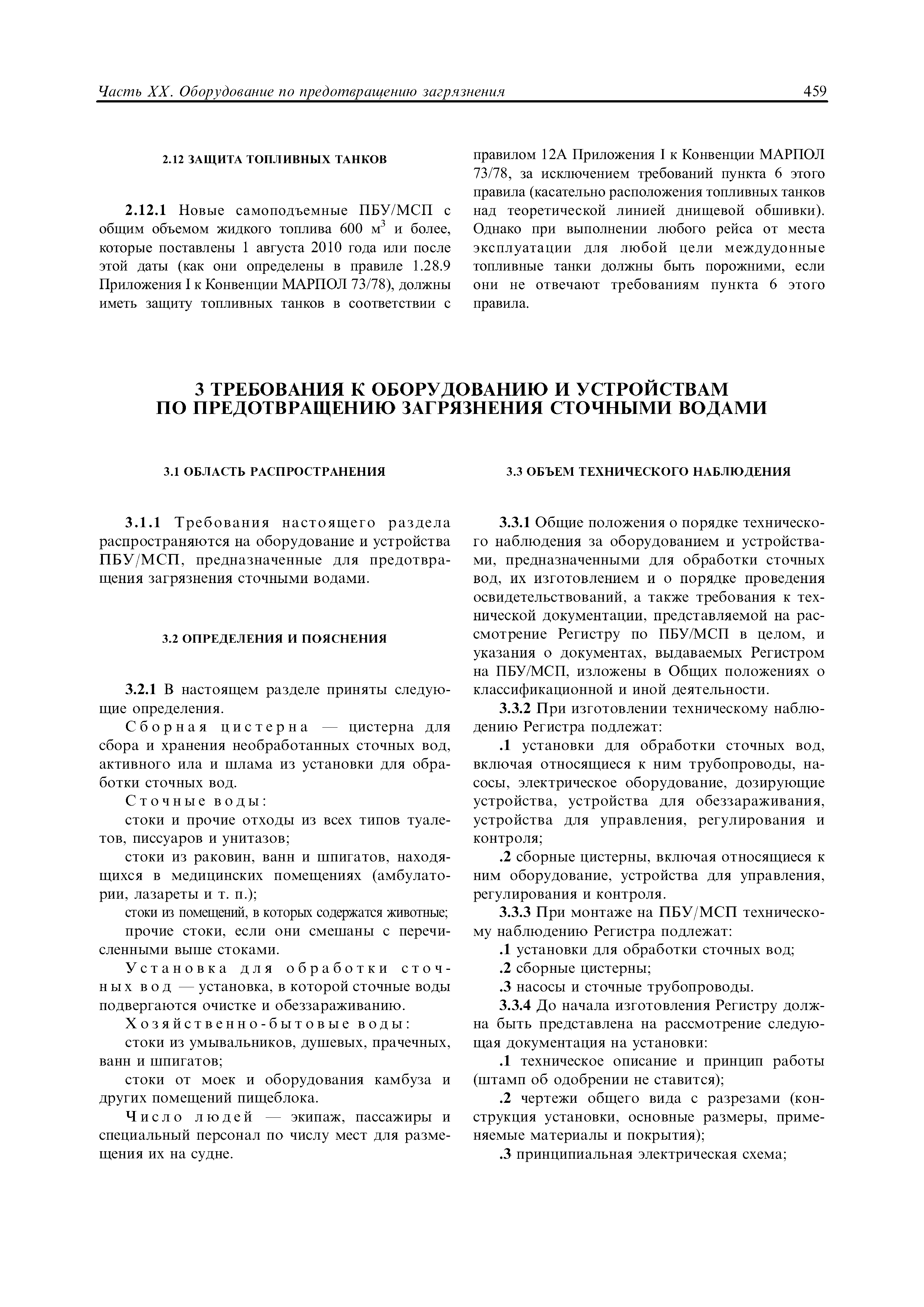 Часть XX. Оборудование по предотвращению загрязнения 459

2.12 ЗАЩИТА ТОПЛИВНЫХ ТАНКОВ

2.12.1 Новые самоподъемные ПБУ/МСП с общим объемом жидкого топлива 600 м$^3$ и более, которые поставлены 1 августа 2010 года или после этой даты (как они определены в правиле 1.28.9 Приложения I к Конвенции МАРПОЛ 73/78), должны иметь защиту топливных танков в соответствии с правилом 12А Приложения I к Конвенции МАРПОЛ 73/78, за исключением требований пункта 6 этого правила (касательно расположения топливных танков над теоретической линией днищевой обшивки). Однако при выполнении любого рейса от места эксплуатации для любой цели междудонные топливные танки должны быть порожними, если они не отвечают требованиям пункта 6 этого правила.

3 ТРЕБОВАНИЯ К ОБОРУДОВАНИЮ И УСТРОЙСТВАМ ПО ПРЕДОТВРАЩЕНИЮ ЗАГРЯЗНЕНИЯ СТОЧНЫМИ ВОДАМИ

3.1 ОБЛАСТЬ РАСПРОСТРАНЕНИЯ

3.1.1 Требования настоящего раздела распространяются на оборудование и устройства ПБУ/МСП, предназначенные для предотвращения загрязнения сточными водами.

3.2 ОПРЕДЕЛЕНИЯ И ПОЯСНЕНИЯ

3.2.1 В настоящем разделе приняты следующие определения.

Сборная цистерна — цистерна для сбора и хранения необработанных сточных вод, активного ила и шлама из установки для обработки сточных вод.

Сточные воды:

стоки и прочие отходы из всех типов туалетов, писсуаров и унитазов;

стоки из раковин, ванн и шпигатов, находящихся в медицинских помещениях (амбулатории, лазареты и т. п.);

стоки из помещений, в которых содержатся животные;

прочие стоки, если они смешаны с перечисленными выше стоками.

Установка для обработки сточных вод — установка, в которой сточные воды подвергаются очистке и обеззараживанию.

Хозяйственно-бытовые воды:

стоки из умывальников, душевых, прачечных, ванн и шпигатов;

стоки от моек и оборудования камбуза и других помещений пищеблока.

Число людей — экипаж, пассажиры и специальный персонал по числу мест для размещения их на судне.

3.3 ОБЪЕМ ТЕХНИЧЕСКОГО НАБЛЮДЕНИЯ

3.3.1 Общие положения о порядке технического наблюдения за оборудованием и устройствами, предназначенными для обработки сточных вод, их изготовлением и о порядке проведения освидетельствований, а также требования к технической документации, представляемой на рассмотрение Регистру по ПБУ/МСП в целом, и указания о документах, выдаваемых Регистром на ПБУ/МСП, изложены в Общих положениях о классификационной и иной деятельности.

3.3.2 При изготовлении техническому наблюдению Регистра подлежат:

.1 установки для обработки сточных вод, включая относящиеся к ним трубопроводы, насосы, электрическое оборудование, дозирующие устройства, устройства для обеззараживания, устройства для управления, регулирования и контроля;

.2 сборные цистерны, включая относящиеся к ним оборудование, устройства для управления, регулирования и контроля.

3.3.3 При монтаже на ПБУ/МСП техническому наблюдению Регистра подлежат:

.1 установки для обработки сточных вод;

.2 сборные цистерны;

.3 насосы и сточные трубопроводы.

3.3.4 До начала изготовления Регистру должна быть представлена на рассмотрение следующая документация на установки:

.1 техническое описание и принцип работы (штамп об одобрении не ставится);

.2 чертежи общего вида с разрезами (конструкция установки, основные размеры, применяемые материалы и покрытия);

.3 принципиальная электрическая схема;